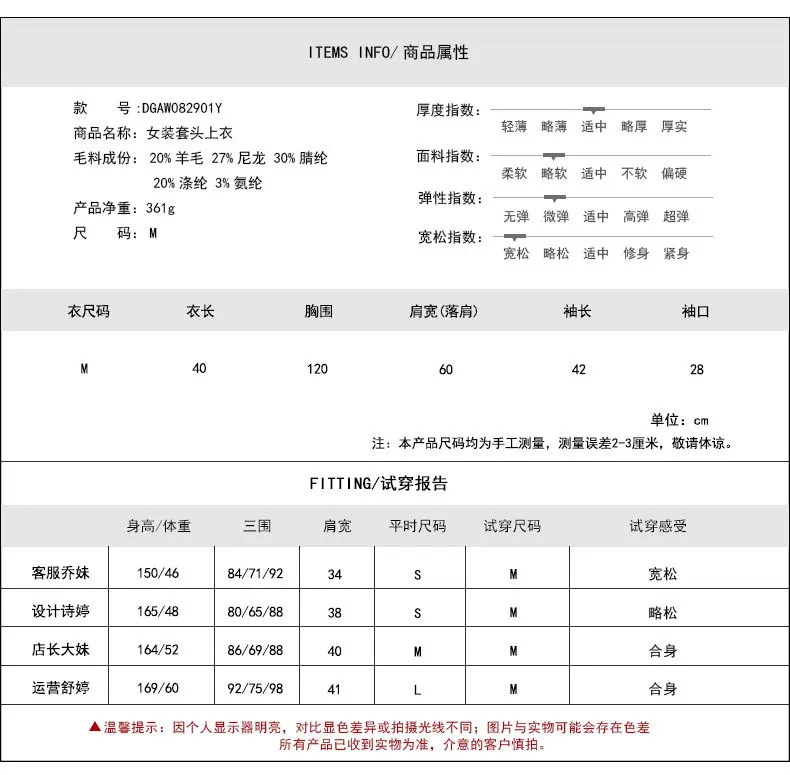 ITEMS INFO/商品属性

款 号:DGAW082901Y
商品名称:女装套头上衣
毛料成份:20%羊毛 27%尼龙 30%腈纶
20%涤纶 3%氨纶
产品净重:361g
尺 码:M

厚度指数:
轻薄 略薄 适中 略厚 厚实
面料指数:
柔软 略软 适中 不软 偏硬
弹性指数:
无弹 微弹 适中 高弹 超弹
宽松指数:
宽松 略松 适中 修身 紧身

| 衣尺码 | 衣长 | 胸围 | 肩宽(落肩) | 袖长 | 袖口 |
|---|---|---|---|---|---|
| M | 40 | 120 | 60 | 42 | 28 |

单位:cm
注:本产品尺码均为手工测量,测量误差2-3厘米,敬请体谅。

FITTING/试穿报告

|  | 身高/体重 | 三围 | 肩宽 | 平时尺码 | 试穿尺码 | 试穿感受 |
|---|---|---|---|---|---|---|
| 客服乔妹 | 150/46 | 84/71/92 | 34 | S | M | 宽松 |
| 设计诗婷 | 165/48 | 80/65/88 | 38 | S | M | 略松 |
| 店长大妹 | 164/52 | 86/69/88 | 40 | M | M | 合身 |
| 运营舒婷 | 169/60 | 92/75/98 | 41 | L | M | 合身 |

▲温馨提示:因个人显示器明亮,对比显色差异或拍摄光线不同;图片与实物可能会存在色差
所有产品已收到实物为准,介意的客户慎拍。